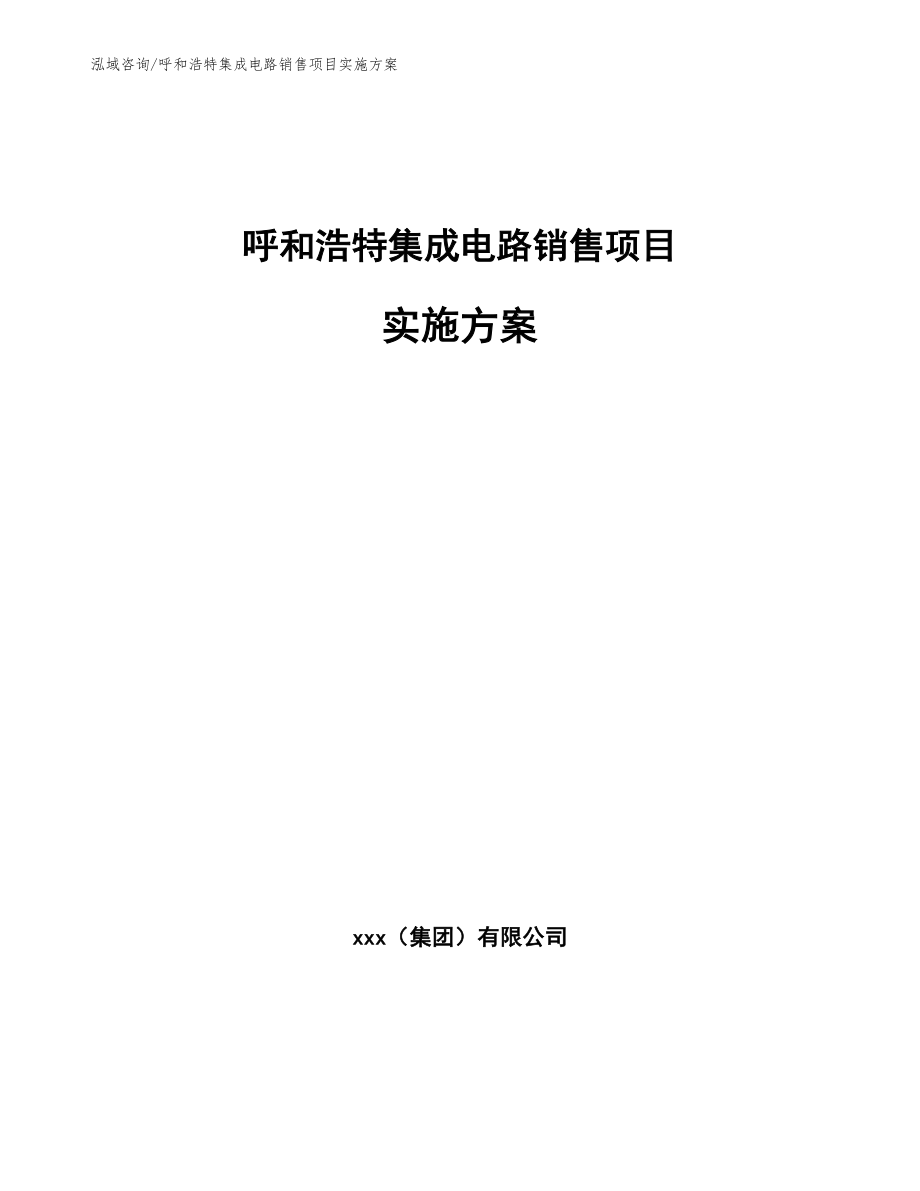 泓域咨询/呼和浩特集成电路销售项目实施方案

呼和浩特集成电路销售项目

实施方案

xxx（集团）有限公司